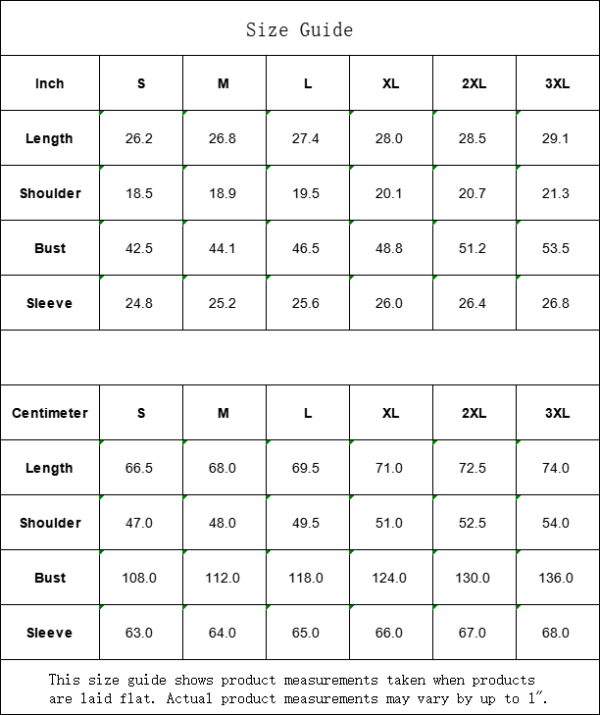 Size Guide

| Inch | S | M | L | XL | 2XL | 3XL |
|---|---|---|---|---|---|---|
| Length | 26.2 | 26.8 | 27.4 | 28.0 | 28.5 | 29.1 |
| Shoulder | 18.5 | 18.9 | 19.5 | 20.1 | 20.7 | 21.3 |
| Bust | 42.5 | 44.1 | 46.5 | 48.8 | 51.2 | 53.5 |
| Sleeve | 24.8 | 25.2 | 25.6 | 26.0 | 26.4 | 26.8 |

| Centimeter | S | M | L | XL | 2XL | 3XL |
|---|---|---|---|---|---|---|
| Length | 66.5 | 68.0 | 69.5 | 71.0 | 72.5 | 74.0 |
| Shoulder | 47.0 | 48.0 | 49.5 | 51.0 | 52.5 | 54.0 |
| Bust | 108.0 | 112.0 | 118.0 | 124.0 | 130.0 | 136.0 |
| Sleeve | 63.0 | 64.0 | 65.0 | 66.0 | 67.0 | 68.0 |

This size guide shows product measurements taken when products are laid flat. Actual product measurements may vary by up to 1".